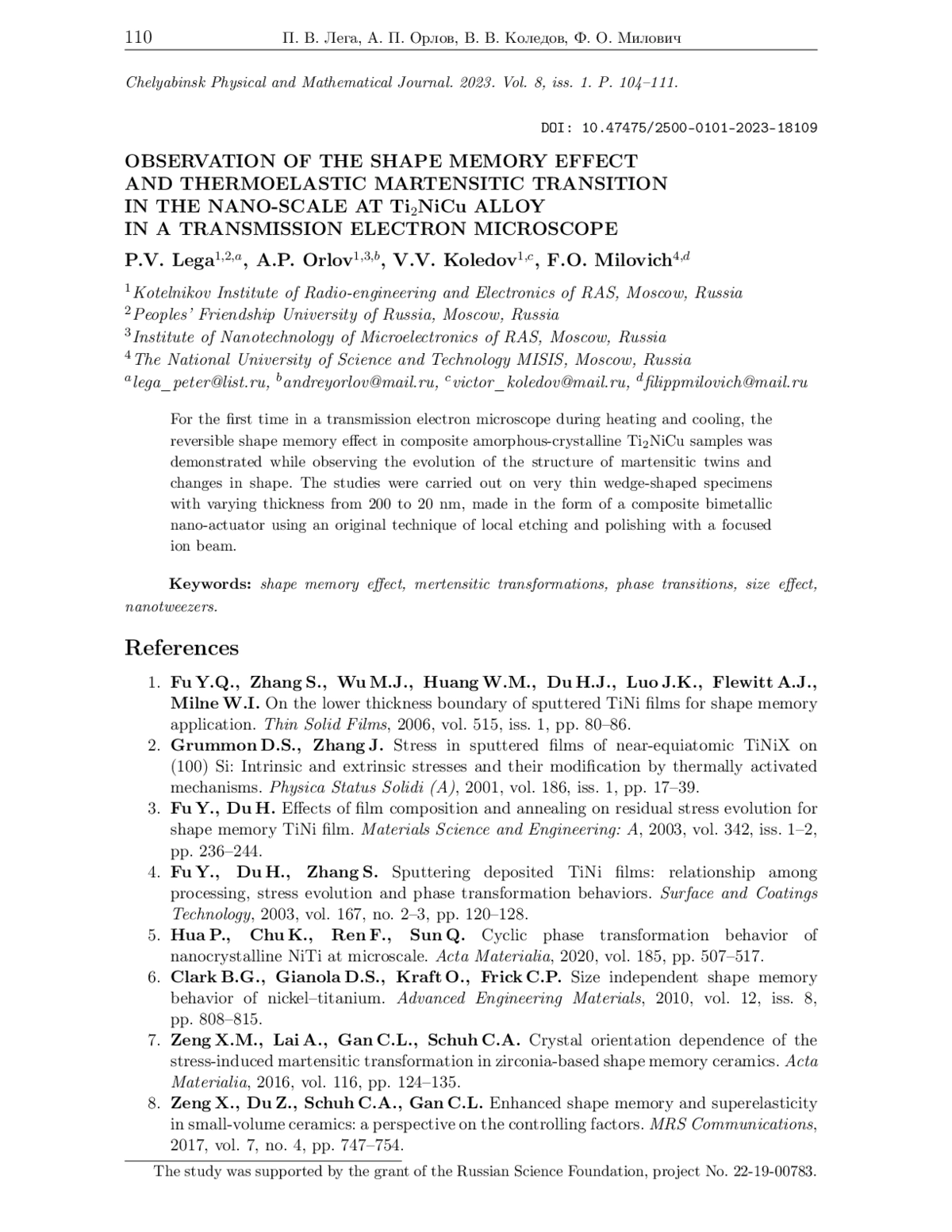 110 П. В. Лега, А. П. Орлов, В. В. Коледов, Ф. О. Милович

Chelyabinsk Physical and Mathematical Journal. 2023. Vol. 8, iss. 1. P. 104–111.

DOI: 10.47475/2500-0101-2023-18109

OBSERVATION OF THE SHAPE MEMORY EFFECT AND THERMOELASTIC MARTENSITIC TRANSITION IN THE NANO-SCALE AT $Ti_2NiCu$ ALLOY IN A TRANSMISSION ELECTRON MICROSCOPE

P.V. Lega$^{1,2,a}$, A.P. Orlov$^{1,3,b}$, V.V. Koledov$^{1,c}$, F.O. Milovich$^{4,d}$

$^1$Kotelnikov Institute of Radio-engineering and Electronics of RAS, Moscow, Russia
$^2$Peoples' Friendship University of Russia, Moscow, Russia
$^3$Institute of Nanotechnology of Microelectronics of RAS, Moscow, Russia
$^4$The National University of Science and Technology MISIS, Moscow, Russia
$^a$lega_peter@list.ru, $^b$andreyorlov@mail.ru, $^c$victor_koledov@mail.ru, $^d$filippmilovich@mail.ru

For the first time in a transmission electron microscope during heating and cooling, the reversible shape memory effect in composite amorphous-crystalline $Ti_2NiCu$ samples was demonstrated while observing the evolution of the structure of martensitic twins and changes in shape. The studies were carried out on very thin wedge-shaped specimens with varying thickness from 200 to 20 nm, made in the form of a composite bimetallic nano-actuator using an original technique of local etching and polishing with a focused ion beam.

Keywords: shape memory effect, mertensitic transformations, phase transitions, size effect, nanotweezers.

References

1. Fu Y.Q., Zhang S., Wu M.J., Huang W.M., Du H.J., Luo J.K., Flewitt A.J., Milne W.I. On the lower thickness boundary of sputtered TiNi films for shape memory application. Thin Solid Films, 2006, vol. 515, iss. 1, pp. 80–86.
2. Grummon D.S., Zhang J. Stress in sputtered films of near-equiatomic TiNiX on (100) Si: Intrinsic and extrinsic stresses and their modification by thermally activated mechanisms. Physica Status Solidi (A), 2001, vol. 186, iss. 1, pp. 17–39.
3. Fu Y., Du H. Effects of film composition and annealing on residual stress evolution for shape memory TiNi film. Materials Science and Engineering: A, 2003, vol. 342, iss. 1–2, pp. 236–244.
4. Fu Y., Du H., Zhang S. Sputtering deposited TiNi films: relationship among processing, stress evolution and phase transformation behaviors. Surface and Coatings Technology, 2003, vol. 167, no. 2–3, pp. 120–128.
5. Hua P., Chu K., Ren F., Sun Q. Cyclic phase transformation behavior of nanocrystalline NiTi at microscale. Acta Materialia, 2020, vol. 185, pp. 507–517.
6. Clark B.G., Gianola D.S., Kraft O., Frick C.P. Size independent shape memory behavior of nickel–titanium. Advanced Engineering Materials, 2010, vol. 12, iss. 8, pp. 808–815.
7. Zeng X.M., Lai A., Gan C.L., Schuh C.A. Crystal orientation dependence of the stress-induced martensitic transformation in zirconia-based shape memory ceramics. Acta Materialia, 2016, vol. 116, pp. 124–135.
8. Zeng X., Du Z., Schuh C.A., Gan C.L. Enhanced shape memory and superelasticity in small-volume ceramics: a perspective on the controlling factors. MRS Communications, 2017, vol. 7, no. 4, pp. 747–754.

The study was supported by the grant of the Russian Science Foundation, project No. 22-19-00783.